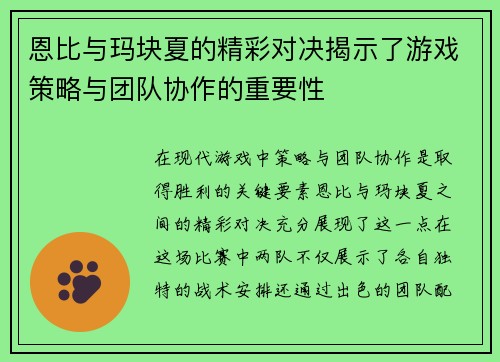 恩比与玛块夏的精彩对决揭示了游戏策略与团队协作的重要性

在现代游戏中策略与团队协作是取得胜利的关键要素恩比与玛块夏之间的精彩对决充分展现了这一点在这场比赛中两队不仅展示了各自独特的战术安排还通过出色的团队配